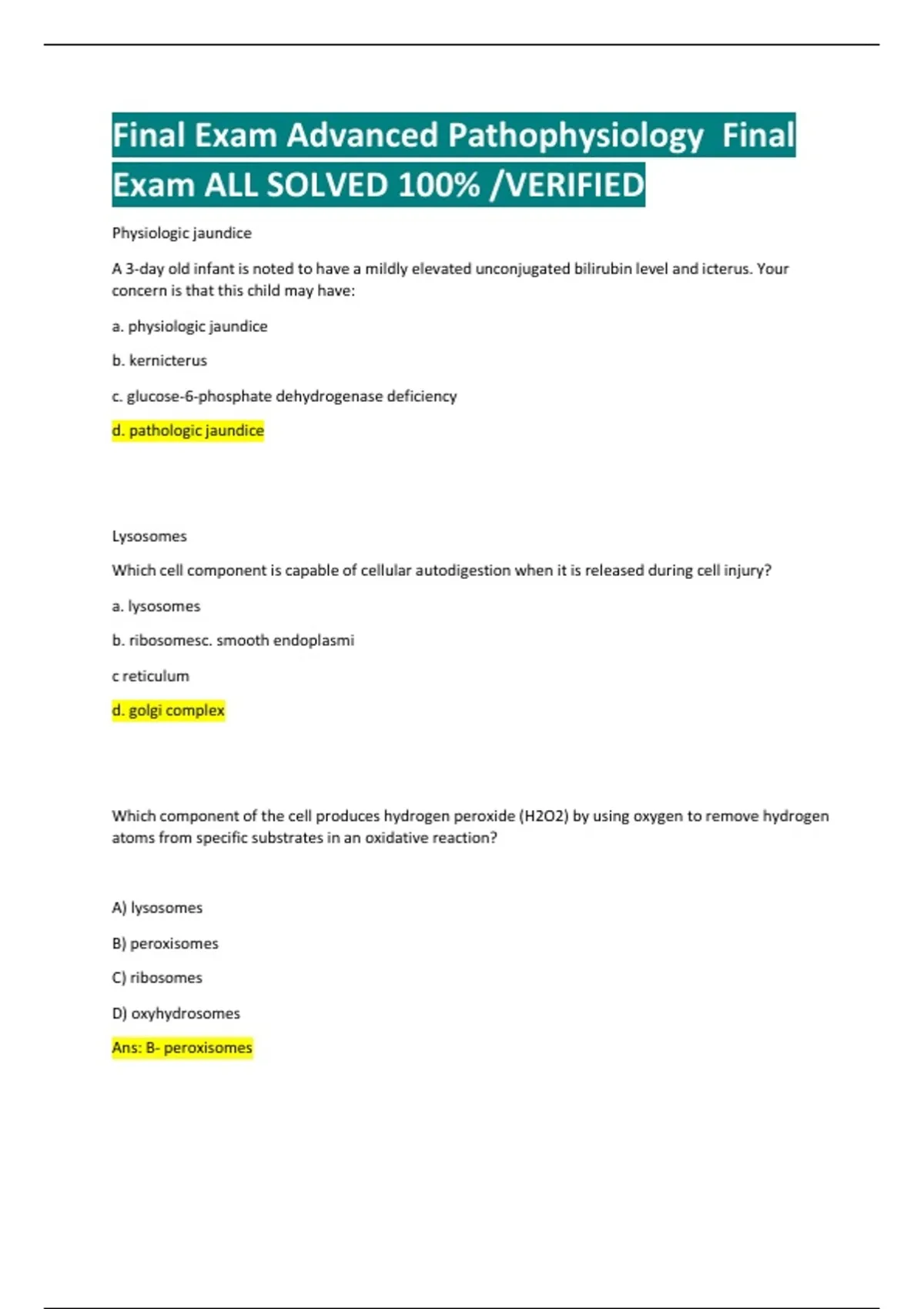 Final Exam Advanced Pathophysiology  Final Exam ALL SOLVED 100% /VERIFIED

Physiologic jaundice

A 3-day old infant is noted to have a mildly elevated unconjugated bilirubin level and icterus. Your concern is that this child may have:

a. physiologic jaundice

b. kernicterus

c. glucose-6-phosphate dehydrogenase deficiency

d. pathologic jaundice

Lysosomes

Which cell component is capable of cellular autodigestion when it is released during cell injury?

a. lysosomes

b. ribosomesc. smooth endoplasmi

c reticulum

d. golgi complex

Which component of the cell produces hydrogen peroxide (H2O2) by using oxygen to remove hydrogen atoms from specific substrates in an oxidative reaction?

A) lysosomes

B) peroxisomes

C) ribosomes

D) oxyhydrosomes

Ans: B- peroxisomes